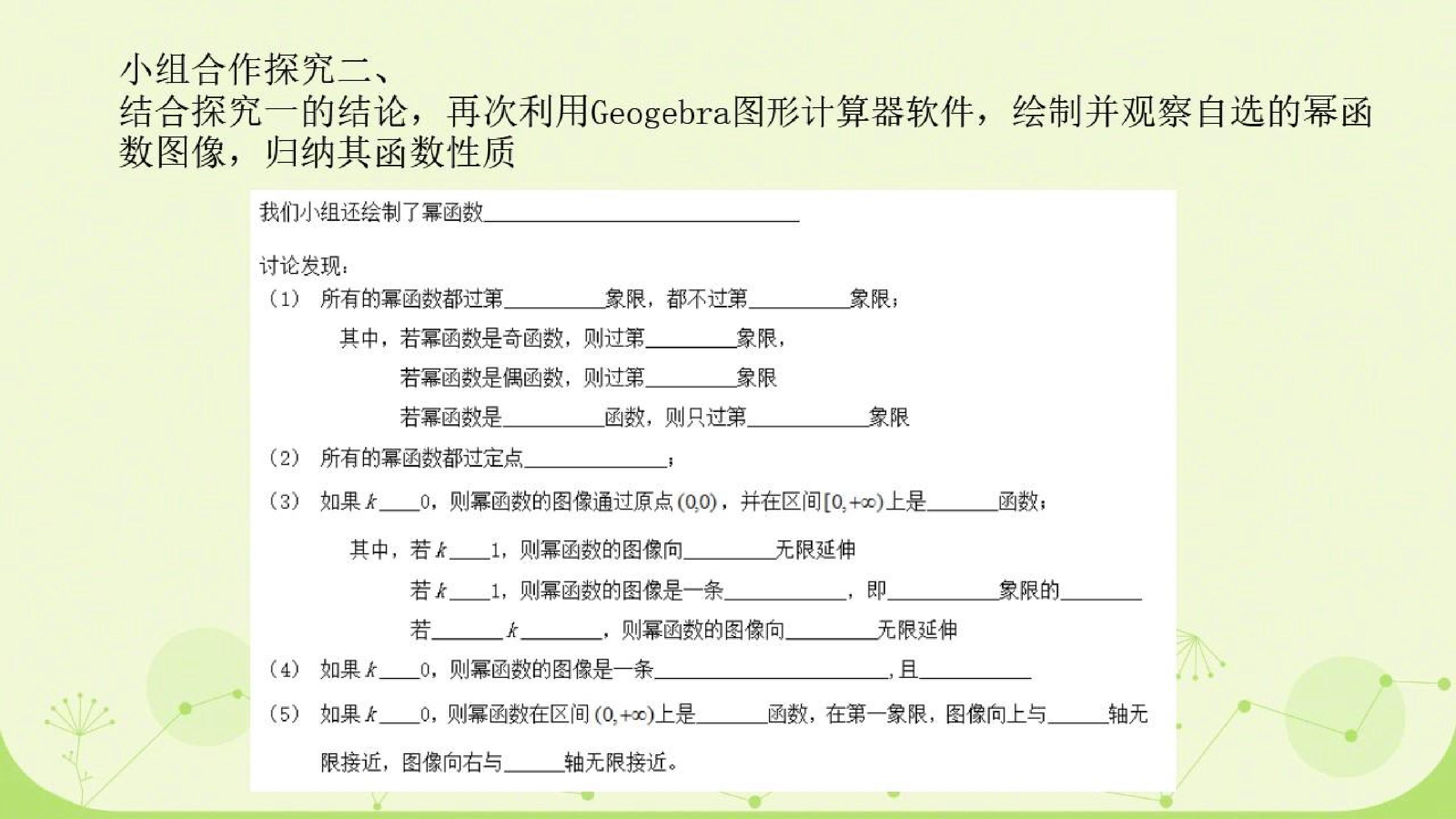 小组合作探究二、

结合探究一的结论，再次利用Geogebra图形计算器软件，绘制并观察自选的幂函数图像，归纳其函数性质

我们小组还绘制了幂函数____

讨论发现：

(1) 所有的幂函数都过第____象限，都不过第____象限；

其中，若幂函数是奇函数，则过第____象限，

若幂函数是偶函数，则过第____象限

若幂函数是____函数，则只过第____象限

(2) 所有的幂函数都过定点____；

(3) 如果$k$____0，则幂函数的图像通过原点$(0,0)$，并在区间$[0,+\infty)$上是____函数；

其中，若$k$____1，则幂函数的图像向____无限延伸

若$k$____1，则幂函数的图像是一条____，即____象限的____

若____$k$____，则幂函数的图像向____无限延伸

(4) 如果$k$____0，则幂函数的图像是一条____，且____

(5) 如果$k$____0，则幂函数在区间$(0,+\infty)$上是____函数，在第一象限，图像向上与____轴无限接近，图像向右与____轴无限接近。